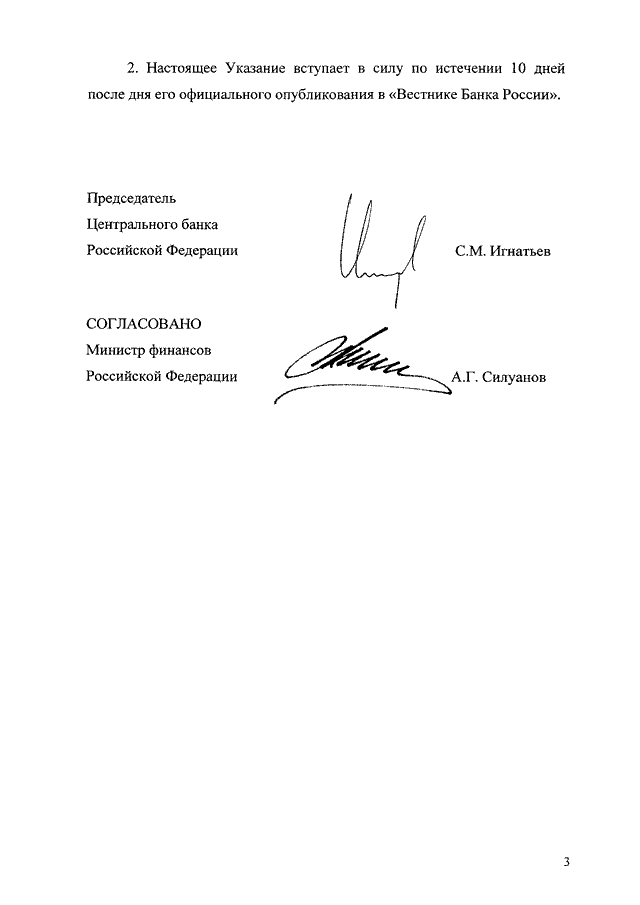 2. Настоящее Указание вступает в силу по истечении 10 дней после дня его официального опубликования в «Вестнике Банка России».

Председатель
Центрального банка
Российской Федерации С.М. Игнатьев

СОГЛАСОВАНО
Министр финансов
Российской Федерации А.Г. Силуанов

3